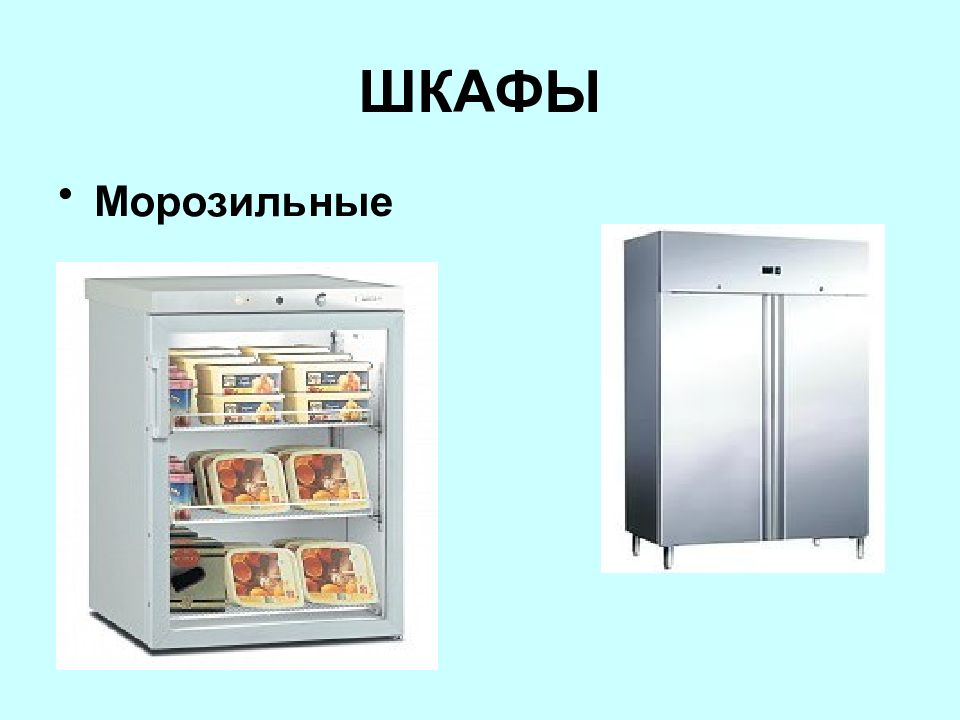 ШКАФЫ

• Морозильные